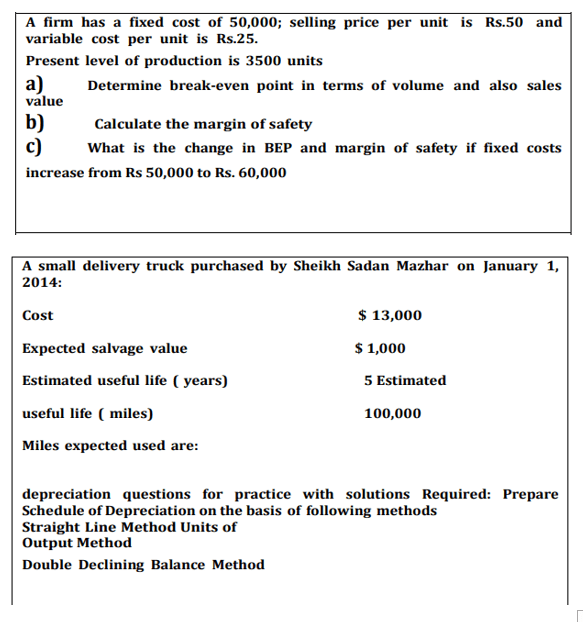 A firm has a fixed cost of 50,000; selling price per unit is Rs.50 and variable cost per unit is Rs.25.

Present level of production is 3500 units

a) Determine break-even point in terms of volume and also sales value

b) Calculate the margin of safety

c) What is the change in BEP and margin of safety if fixed costs increase from Rs 50,000 to Rs. 60,000

A small delivery truck purchased by Sheikh Sadan Mazhar on January 1, 2014:

Cost $ 13,000

Expected salvage value $ 1,000

Estimated useful life ( years) 5 Estimated

useful life ( miles) 100,000

Miles expected used are:

depreciation questions for practice with solutions Required: Prepare Schedule of Depreciation on the basis of following methods
Straight Line Method Units of
Output Method

Double Declining Balance Method